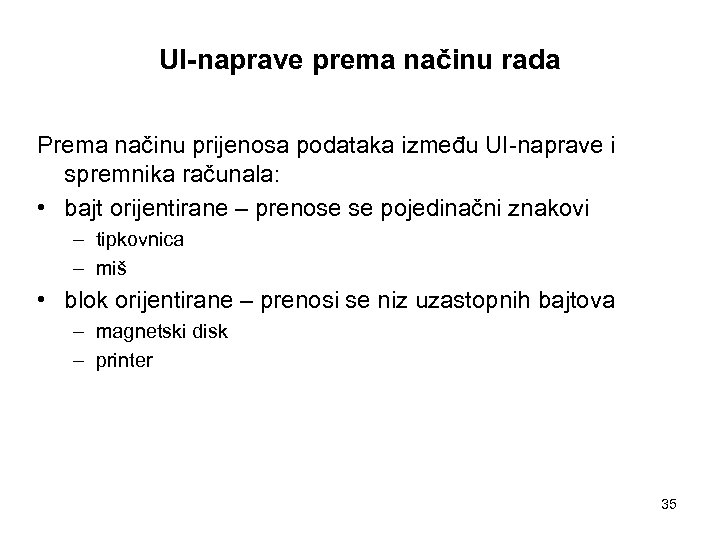 UI-naprave prema načinu rada

Prema načinu prijenosa podataka između UI-naprave i spremnika računala:

• bajt orijentirane – prenose se pojedinačni znakovi
  – tipkovnica
  – miš
• blok orijentirane – prenosi se niz uzastopnih bajtova
  – magnetski disk
  – printer

35